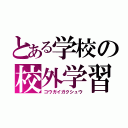 とある学校の
校外学習
コウガイガクシュウ